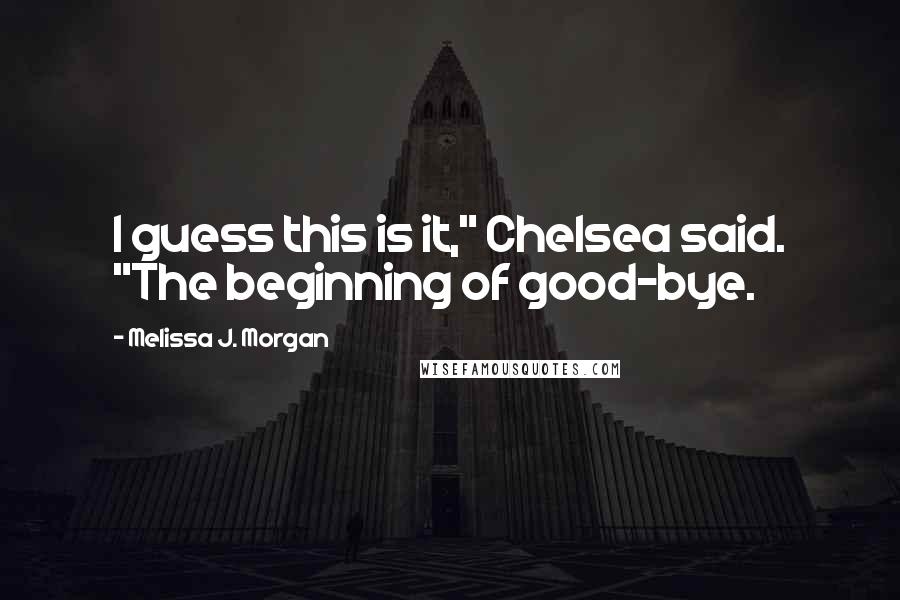 I guess this is it," Chelsea said. "The beginning of good-bye.

- Melissa J. Morgan

WISEFAMOUSQUOTES.COM